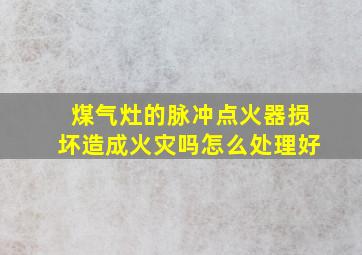 煤气灶的脉冲点火器损坏造成火灾吗怎么处理好